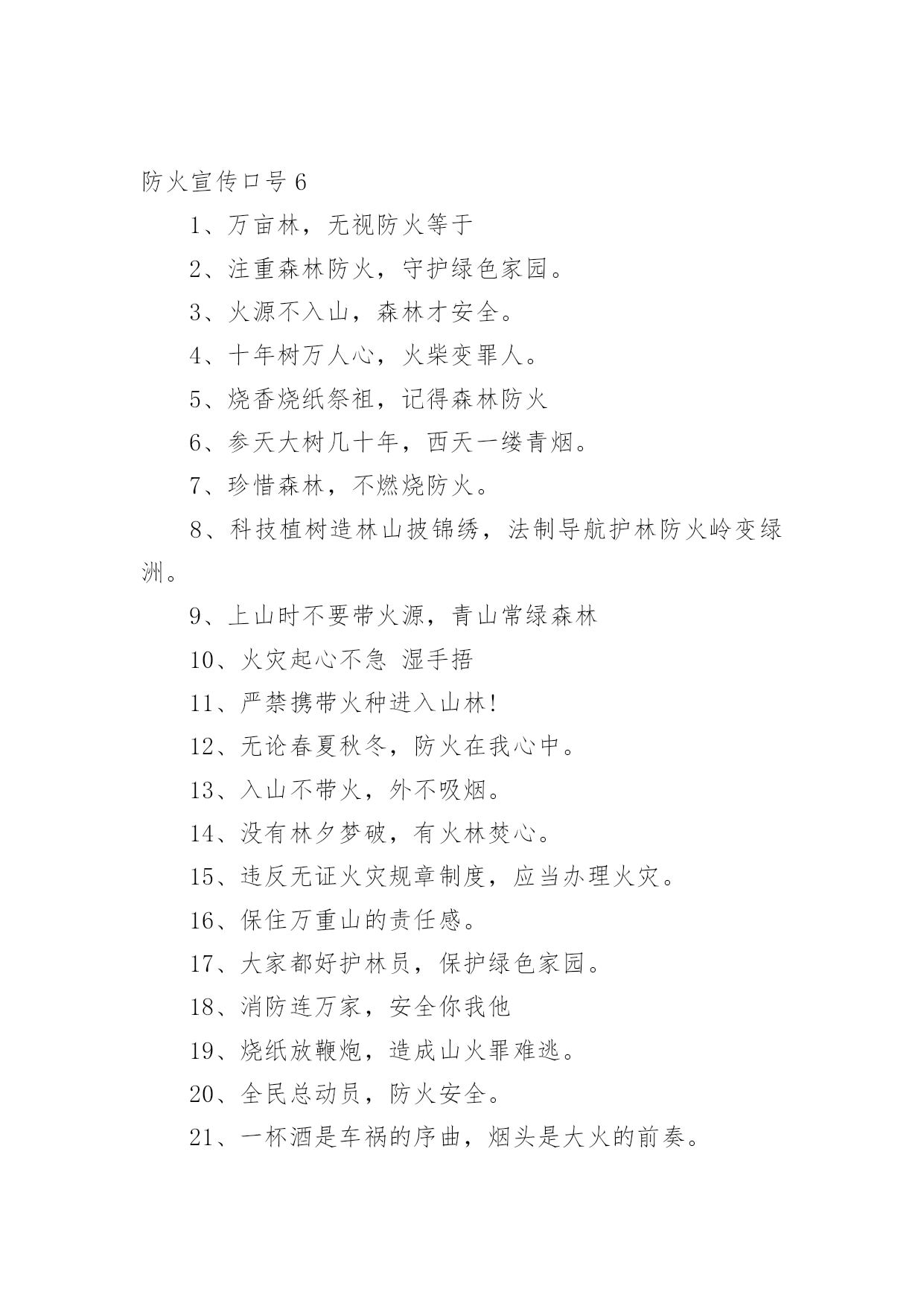 防火宣传口号 6

1、万亩林，无视防火等于

2、注重森林防火，守护绿色家园。

3、火源不入山，森林才安全。

4、十年树万人心，火柴变罪人。

5、烧香烧纸祭祖，记得森林防火

6、参天大树几十年，西天一缕青烟。

7、珍惜森林，不燃烧防火。

8、科技植树造林山披锦绣，法制导航护林防火岭变绿洲。

9、上山时不要带火源，青山常绿森林

10、火灾起心不急 湿手捂

11、严禁携带火种进入山林!

12、无论春夏秋冬，防火在我心中。

13、入山不带火，外不吸烟。

14、没有林夕梦破，有火林焚心。

15、违反无证火灾规章制度，应当办理火灾。

16、保住万重山的责任感。

17、大家都好护林员，保护绿色家园。

18、消防连万家，安全你我他

19、烧纸放鞭炮，造成山火罪难逃。

20、全民总动员，防火安全。

21、一杯酒是车祸的序曲，烟头是大火的前奏。